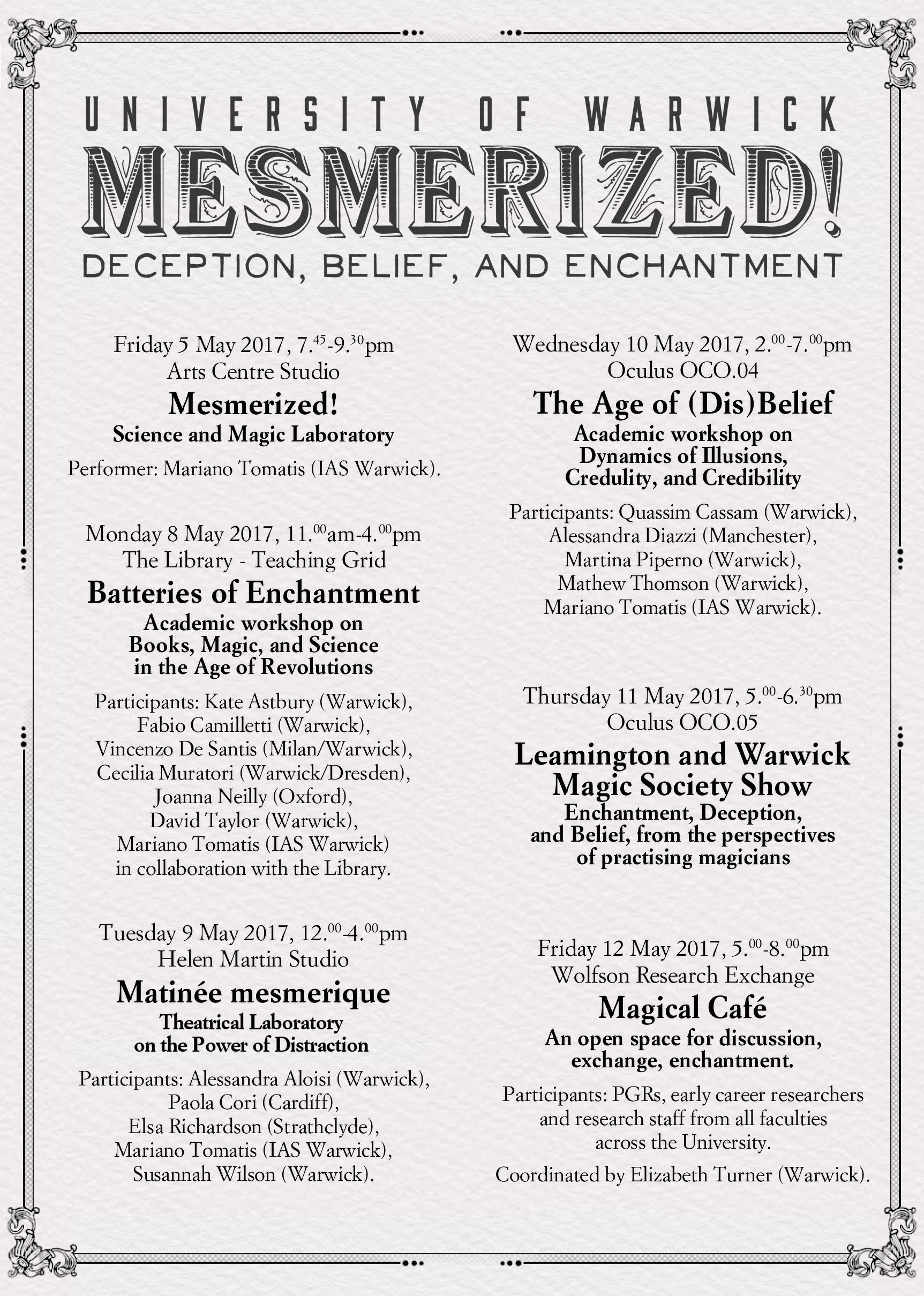 UNIVERSITY OF WARWICK

MESMERIZED!

DECEPTION, BELIEF, AND ENCHANTMENT

Friday 5 May 2017, 7.$^{45}$-9.$^{30}$pm
Arts Centre Studio

Mesmerized!
Science and Magic Laboratory

Performer: Mariano Tomatis (IAS Warwick).

Monday 8 May 2017, 11.$^{00}$am-4.$^{00}$pm
The Library - Teaching Grid

Batteries of Enchantment
Academic workshop on Books, Magic, and Science in the Age of Revolutions

Participants: Kate Astbury (Warwick), Fabio Camilletti (Warwick), Vincenzo De Santis (Milan/Warwick), Cecilia Muratori (Warwick/Dresden), Joanna Neilly (Oxford), David Taylor (Warwick), Mariano Tomatis (IAS Warwick) in collaboration with the Library.

Tuesday 9 May 2017, 12.$^{00}$-4.$^{00}$pm
Helen Martin Studio

Matinée mesmerique
Theatrical Laboratory on the Power of Distraction

Participants: Alessandra Aloisi (Warwick), Paola Cori (Cardiff), Elsa Richardson (Strathclyde), Mariano Tomatis (IAS Warwick), Susannah Wilson (Warwick).

Wednesday 10 May 2017, 2.$^{00}$-7.$^{00}$pm
Oculus OCO.04

The Age of (Dis)Belief
Academic workshop on Dynamics of Illusions, Credulity, and Credibility

Participants: Quassim Cassam (Warwick), Alessandra Diazzi (Manchester), Martina Piperno (Warwick), Mathew Thomson (Warwick), Mariano Tomatis (IAS Warwick).

Thursday 11 May 2017, 5.$^{00}$-6.$^{30}$pm
Oculus OCO.05

Leamington and Warwick Magic Society Show
Enchantment, Deception, and Belief, from the perspectives of practising magicians

Friday 12 May 2017, 5.$^{00}$-8.$^{00}$pm
Wolfson Research Exchange

Magical Café
An open space for discussion, exchange, enchantment.

Participants: PGRs, early career researchers and research staff from all faculties across the University.

Coordinated by Elizabeth Turner (Warwick).